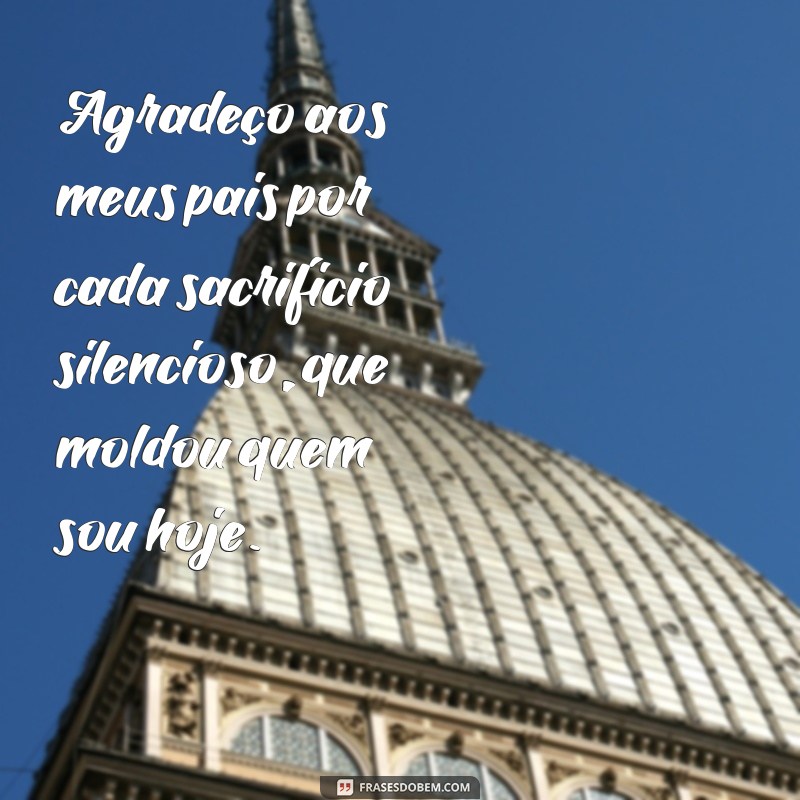 Agradeço aos meus pais por cada sacrifício silencioso, que moldou quem sou hoje.

FRASESDOBEM.COM